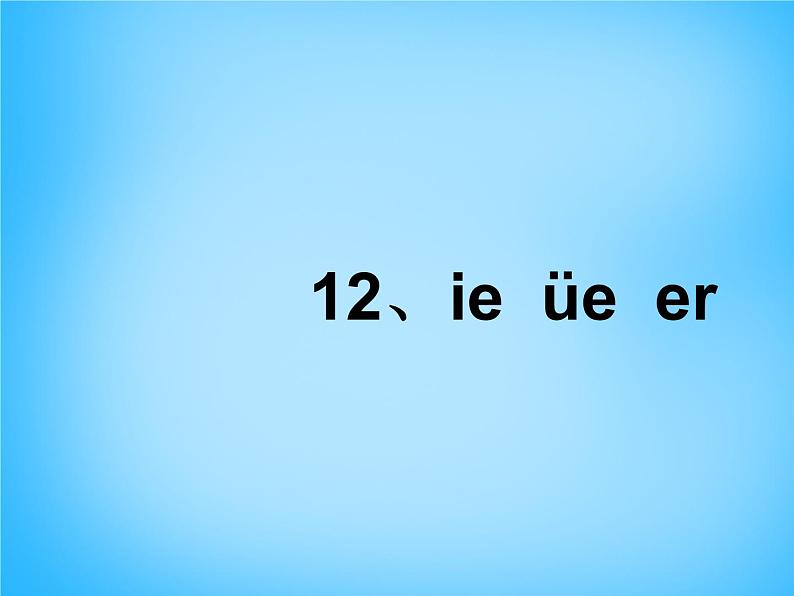 12、ie üe er